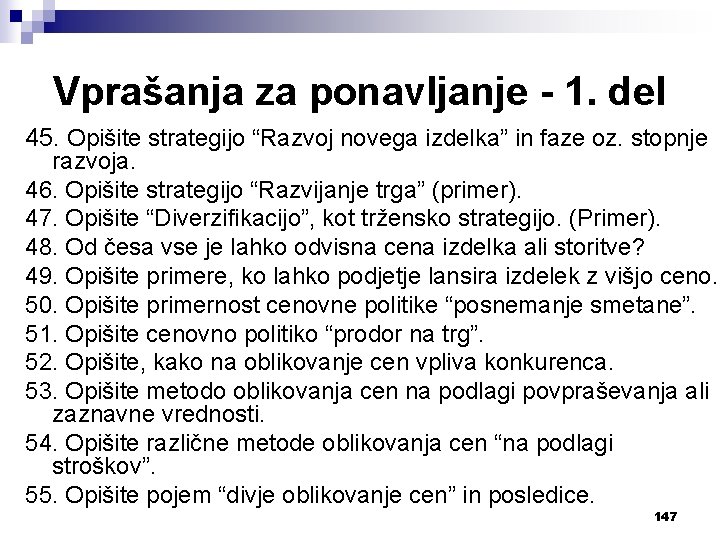 Vprašanja za ponavljanje - 1. del

45. Opišite strategijo “Razvoj novega izdelka” in faze oz. stopnje razvoja.

46. Opišite strategijo “Razvijanje trga” (primer).

47. Opišite “Diverzifikacijo”, kot trženjsko strategijo. (Primer).

48. Od česa vse je lahko odvisna cena izdelka ali storitve?

49. Opišite primere, ko lahko podjetje lansira izdelek z višjo ceno.

50. Opišite primernost cenovne politike “posnemanje smetane”.

51. Opišite cenovno politiko “prodor na trg”.

52. Opišite, kako na oblikovanje cen vpliva konkurenca.

53. Opišite metodo oblikovanja cen na podlagi povpraševanja ali zaznavne vrednosti.

54. Opišite različne metode oblikovanja cen “na podlagi stroškov”.

55. Opišite pojem “divje oblikovanje cen” in posledice.

147